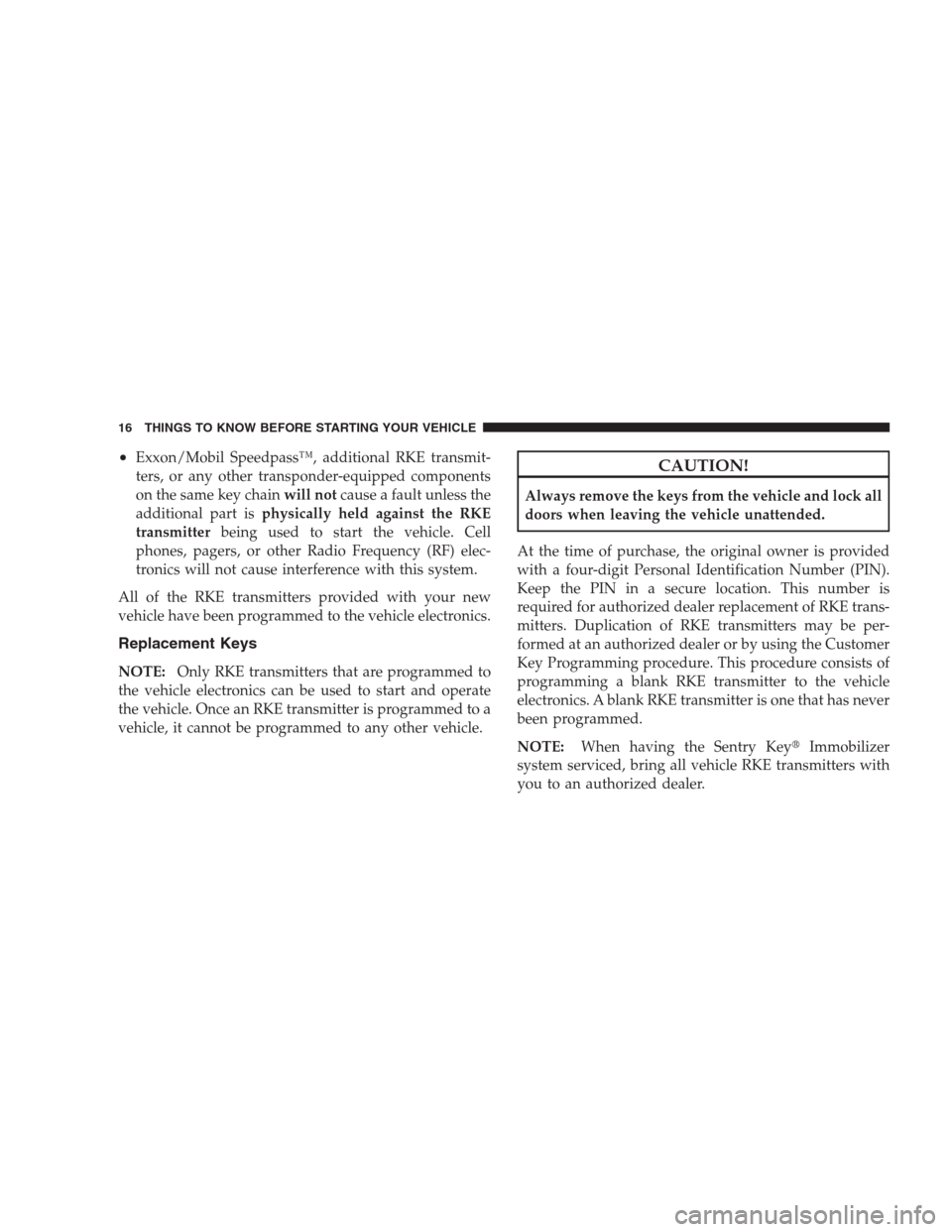 16 THINGS TO KNOW BEFORE STARTING YOUR VEHICLE

• Exxon/Mobil Speedpass™, additional RKE transmitters, or any other transponder-equipped components on the same key chain will not cause a fault unless the additional part is physically held against the RKE transmitter being used to start the vehicle. Cell phones, pagers, or other Radio Frequency (RF) electronics will not cause interference with this system.

All of the RKE transmitters provided with your new vehicle have been programmed to the vehicle electronics.

Replacement Keys

NOTE: Only RKE transmitters that are programmed to the vehicle electronics can be used to start and operate the vehicle. Once an RKE transmitter is programmed to a vehicle, it cannot be programmed to any other vehicle.

CAUTION!

Always remove the keys from the vehicle and lock all doors when leaving the vehicle unattended.

At the time of purchase, the original owner is provided with a four-digit Personal Identification Number (PIN). Keep the PIN in a secure location. This number is required for authorized dealer replacement of RKE transmitters. Duplication of RKE transmitters may be performed at an authorized dealer or by using the Customer Key Programming procedure. This procedure consists of programming a blank RKE transmitter to the vehicle electronics. A blank RKE transmitter is one that has never been programmed.

NOTE: When having the Sentry Key® Immobilizer system serviced, bring all vehicle RKE transmitters with you to an authorized dealer.

carmanualsonline.info